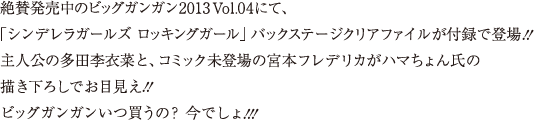 絶賛発売中のビッグガンガン2013 Vol.04にて、
「シンデレラガールズ ロッキングガール」バックステージクリアファイルが付録で登場!!
主人公の多田李衣菜と、コミック未登場の宮本フレデリカがハマちょん氏の
描き下ろしでお目見え!!
ビッグガンガンいつ買うの？ 今でしょ!!!